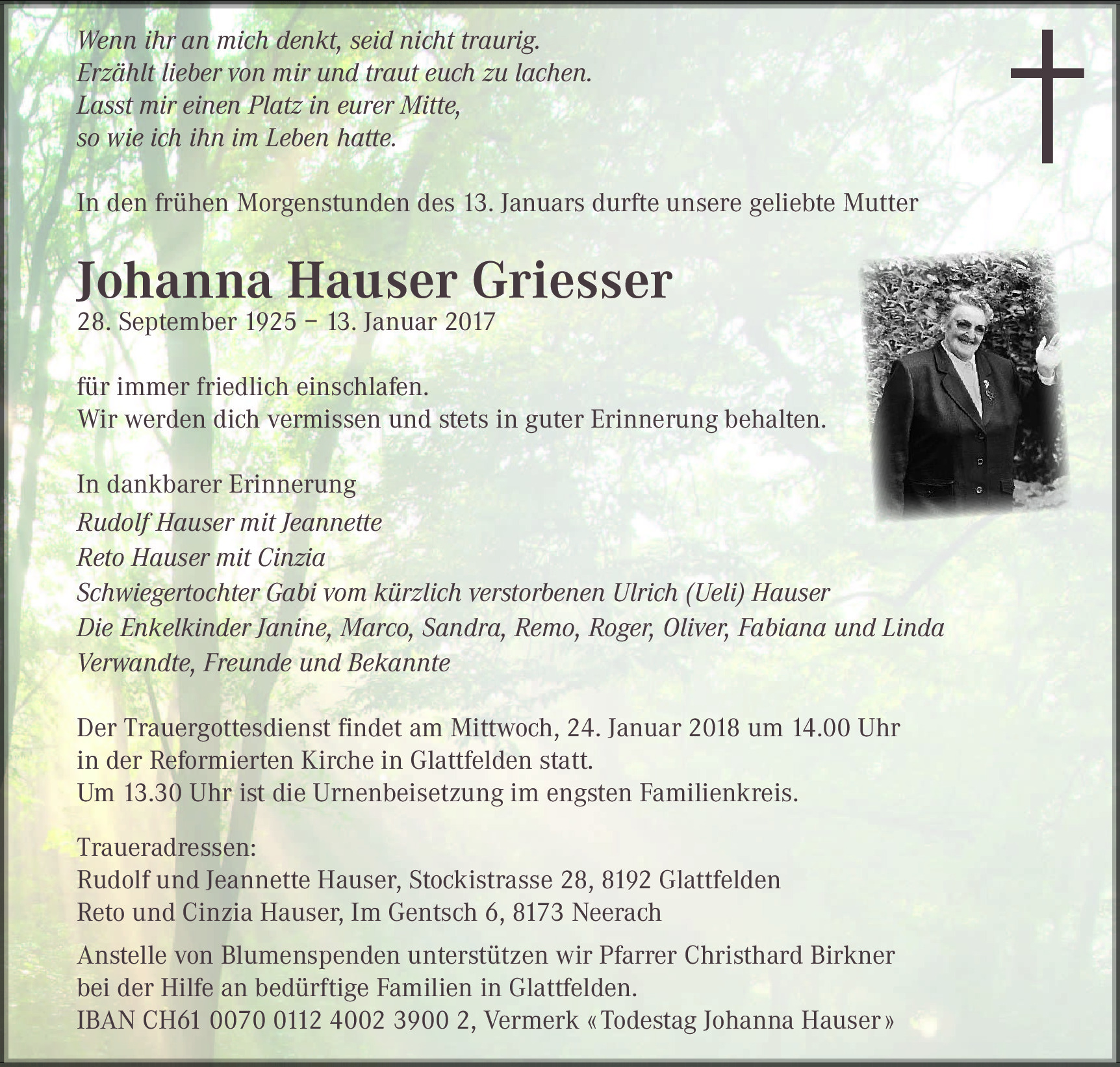 Wenn ihr an mich denkt, seid nicht traurig.
Erzählt lieber von mir und traut euch zu lachen.
Lasst mir einen Platz in eurer Mitte,
so wie ich ihn im Leben hatte.

In den frühen Morgenstunden des 13. Januars durfte unsere geliebte Mutter

Johanna Hauser Griesser
28. September 1925 – 13. Januar 2017

für immer friedlich einschlafen.
Wir werden dich vermissen und stets in guter Erinnerung behalten.

In dankbarer Erinnerung
Rudolf Hauser mit Jeannette
Reto Hauser mit Cinzia
Schwiegertochter Gabi vom kürzlich verstorbenen Ulrich (Ueli) Hauser
Die Enkelkinder Janine, Marco, Sandra, Remo, Roger, Oliver, Fabiana und Linda
Verwandte, Freunde und Bekannte

Der Trauergottesdienst findet am Mittwoch, 24. Januar 2018 um 14.00 Uhr in der Reformierten Kirche in Glattfelden statt.
Um 13.30 Uhr ist die Urnenbeisetzung im engsten Familienkreis.

Traueradressen:
Rudolf und Jeannette Hauser, Stockistrasse 28, 8192 Glattfelden
Reto und Cinzia Hauser, Im Gentsch 6, 8173 Neerach

Anstelle von Blumenspenden unterstützen wir Pfarrer Christhard Birkner bei der Hilfe an bedürftige Familien in Glattfelden.
IBAN CH61 0070 0112 4002 3900 2, Vermerk «Todestag Johanna Hauser»